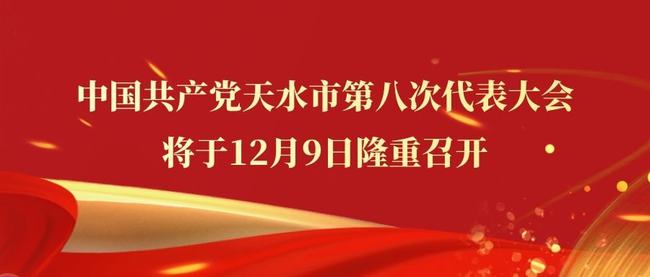 中国共产党天水市第八次代表大会
将于12月9日隆重召开